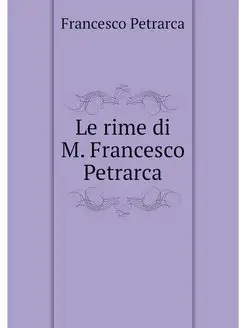 Francesco Petrarca

Le rime di M. Francesco Petrarca